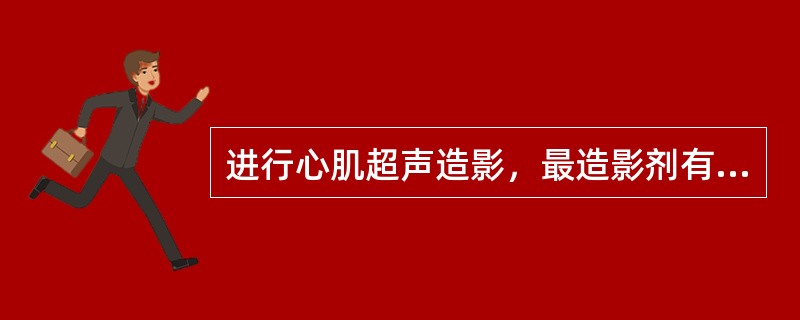 进行心肌超声造影，最造影剂有...